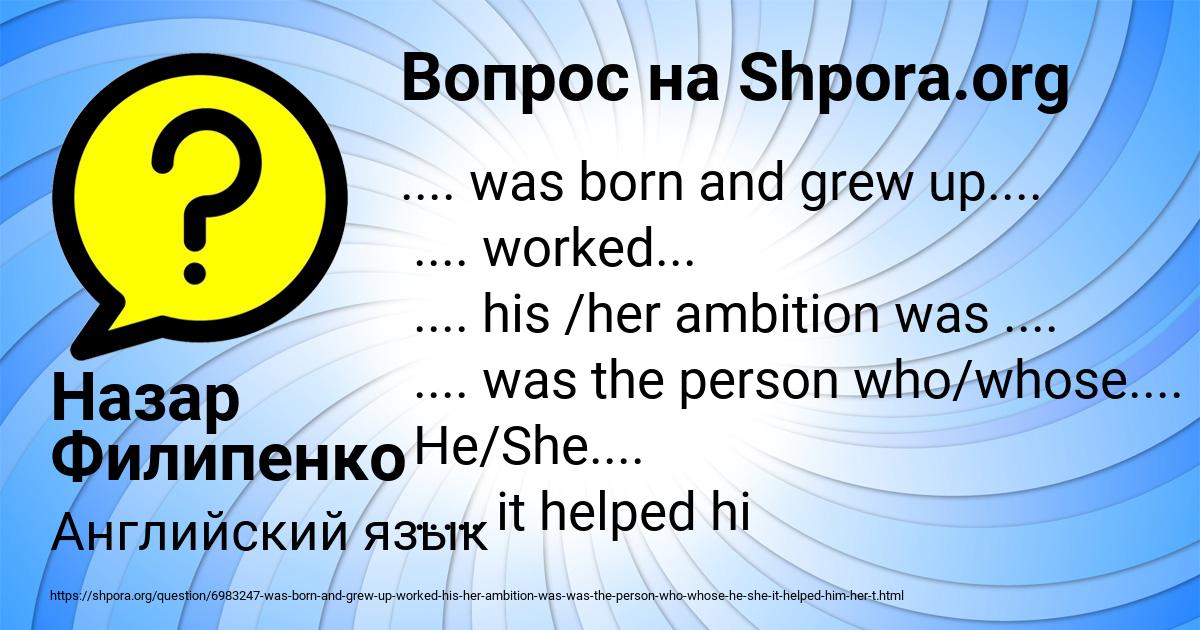 Вопрос на Shpora.org

.... was born and grew up....
.... worked...
.... his /her ambition was ....
.... was the person who/whose....
He/She....
.... it helped hi

Назар Филипенко
Английский язык

https://shpora.org/question/6983247-was-born-and-grew-up-worked-his-her-ambition-was-was-the-person-who-whose-he-she-it-helped-him-her-t.html